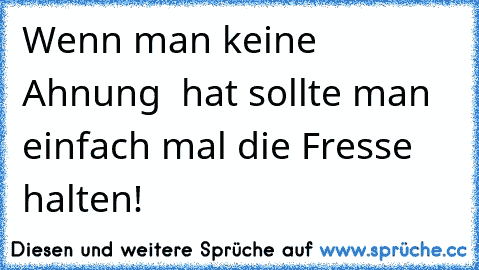 Wenn man keine Ahnung  hat sollte man einfach mal die Fresse halten!

Diesen und weitere Sprüche auf www.sprüche.cc